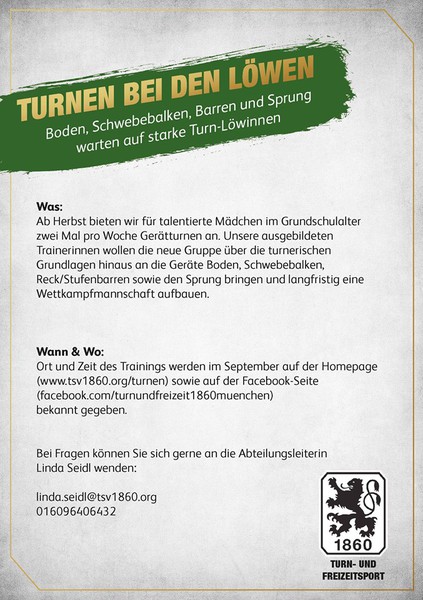 TURNEN BEI DEN LÖWEN

Boden, Schwebebalken, Barren und Sprung warten auf starke Turn-Löwinnen

Was:
Ab Herbst bieten wir für talentierte Mädchen im Grundschulalter zwei Mal pro Woche Gerätturnen an. Unsere ausgebildeten Trainerinnen wollen die neue Gruppe über die turnerischen Grundlagen hinaus an die Geräte Boden, Schwebebalken, Reck/Stufenbarren sowie den Sprung bringen und langfristig eine Wettkampfmannschaft aufbauen.

Wann & Wo:
Ort und Zeit des Trainings werden im September auf der Homepage (www.tsv1860.org/turnen) sowie auf der Facebook-Seite (facebook.com/turnundfreizeit1860muenchen) bekannt gegeben.

Bei Fragen können Sie sich gerne an die Abteilungsleiterin Linda Seidl wenden:

linda.seidl@tsv1860.org
016096406432

1860

TURN- UND
FREIZEITSPORT